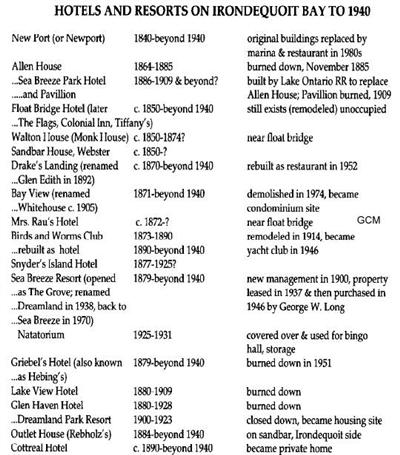 HOTELS AND RESORTS ON IRONDEQUOIT BAY TO 1940

| | | |
|---|---|---|
| New Port (or Newport) | 1840-beyond 1940 | original buildings replaced by marina & restaurant in 1980s |
| Allen House | 1864-1885 | burned down, November 1885 |
| ...Sea Breeze Park Hotel .....and Pavillion | 1886-1909 & beyond? | built by Lake Ontario RR to replace Allen House; Pavillion burned, 1909 |
| Float Bridge Hotel (later ...The Flags, Colonial Inn, Tiffany's) | c. 1850-beyond 1940 | still exists (remodeled) unoccupied |
| Walton House (Monk House) | c. 1850-1874? | near float bridge |
| Sandbar House, Webster | c. 1850-? | |
| Drake's Landing (renamed ...Glen Edith in 1892) | c. 1870-beyond 1940 | rebuilt as restaurant in 1952 |
| Bay View (renamed ...Whitehouse c. 1905) | 1871-beyond 1940 | demolished in 1974, became condominium site |
| Mrs. Rau's Hotel | c. 1872-? | near float bridge GCM |
| Birds and Worms Club | 1873-1890 | remodeled in 1914, became |
| ...rebuilt as hotel | 1890-beyond 1940 | yacht club in 1946 |
| Snyder's Island Hotel | 1877-1925? | |
| Sea Breeze Resort (opened ...as The Grove; renamed ...Dreamland in 1938, back to ...Sea Breeze in 1970) | 1879-beyond 1940 | new management in 1900, property leased in 1937 & then purchased in 1946 by George W. Long |
| Natatorium | 1925-1931 | covered over & used for bingo hall, storage |
| Griebel's Hotel (also known ...as Hebing's) | 1879-beyond 1940 | burned down in 1951 |
| Lake View Hotel | 1880-1909 | burned down |
| Glen Haven Hotel | 1880-1928 | burned down |
| ...Dreamland Park Resort | 1900-1923 | closed down, became housing site |
| Outlet House (Rebholz's) | 1884-beyond 1940 | on sandbar, Irondequoit side |
| Cottreal Hotel | c. 1890-beyond 1940 | became private home |